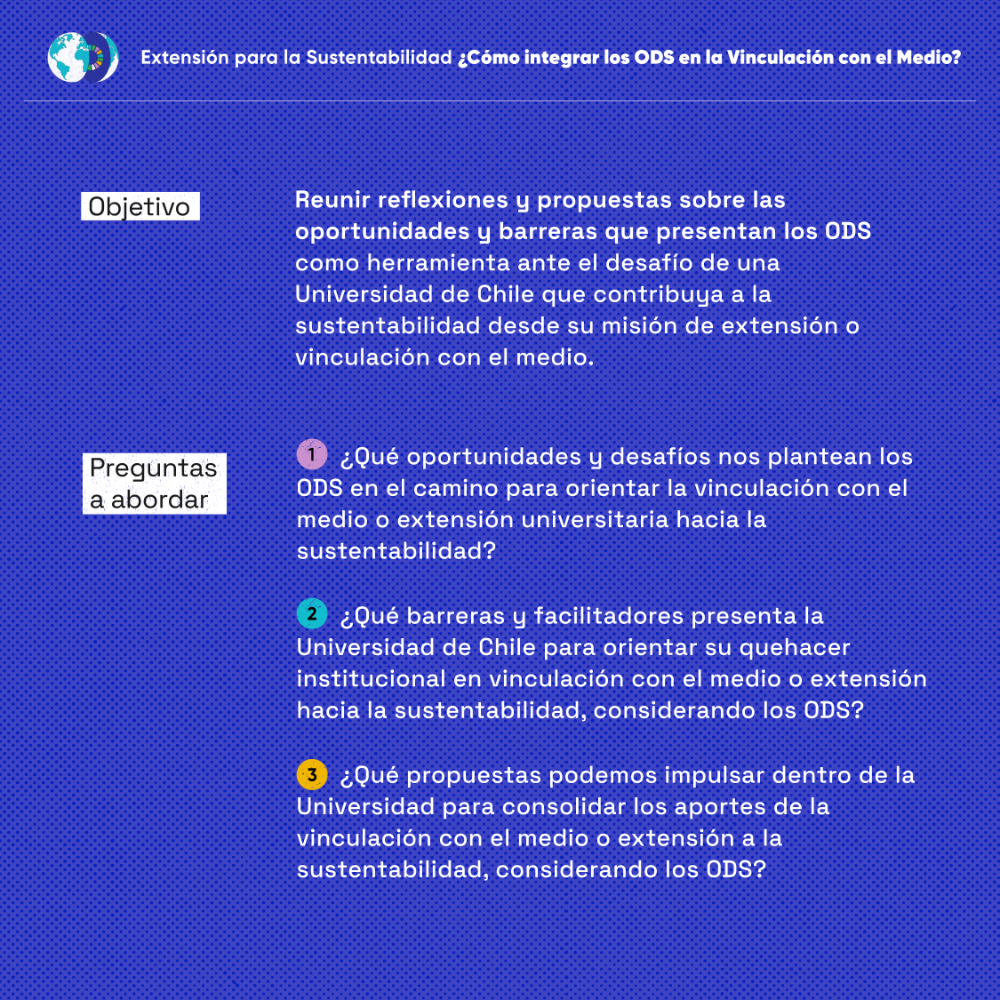 Extensión para la Sustentabilidad ¿Cómo integrar los ODS en la Vinculación con el Medio?

Objetivo

Reunir reflexiones y propuestas sobre las oportunidades y barreras que presentan los ODS como herramienta ante el desafío de una Universidad de Chile que contribuya a la sustentabilidad desde su misión de extensión o vinculación con el medio.

Preguntas a abordar

1 ¿Qué oportunidades y desafíos nos plantean los ODS en el camino para orientar la vinculación con el medio o extensión universitaria hacia la sustentabilidad?

2 ¿Qué barreras y facilitadores presenta la Universidad de Chile para orientar su quehacer institucional en vinculación con el medio o extensión hacia la sustentabilidad, considerando los ODS?

3 ¿Qué propuestas podemos impulsar dentro de la Universidad para consolidar los aportes de la vinculación con el medio o extensión a la sustentabilidad, considerando los ODS?